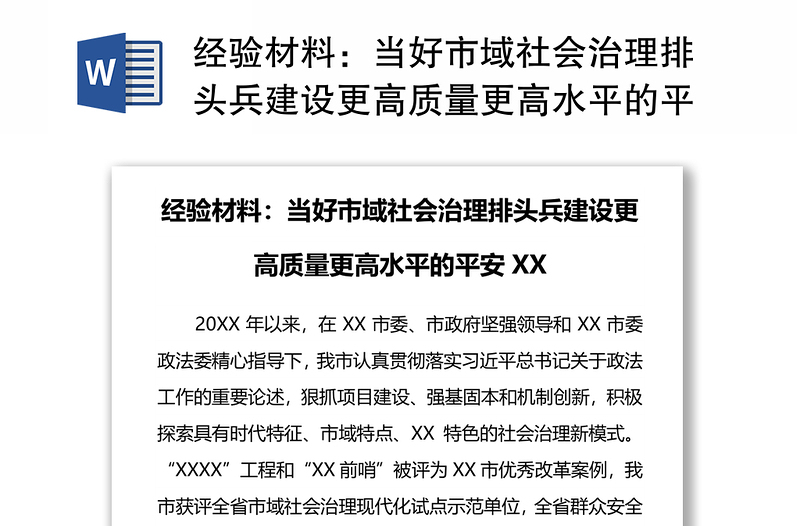 W

经验材料：当好市域社会治理排头兵建设更高质量更高水平的平

经验材料：当好市域社会治理排头兵建设更高质量更高水平的平安 XX

20XX 年以来，在 XX 市委、市政府坚强领导和 XX 市委政法委精心指导下，我市认真贯彻落实习近平总书记关于政法工作的重要论述，狠抓项目建设、强基固本和机制创新，积极探索具有时代特征、市域特点、XX 特色的社会治理新模式。“XXXX”工程和“XX 前哨”被评为 XX 市优秀改革案例，我市获评全省市域社会治理现代化试点示范单位，全省群众安全